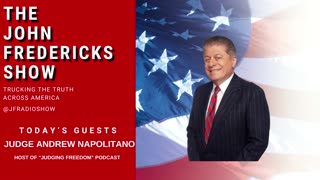 THE JOHN FREDERICKS SHOW

TRUCKING THE TRUTH ACROSS AMERICA

@JFRADIOSHOW

TODAY'S GUESTS

JUDGE ANDREW NAPOLITANO

HOST OF "JUDGING FREEDOM" PODCAST